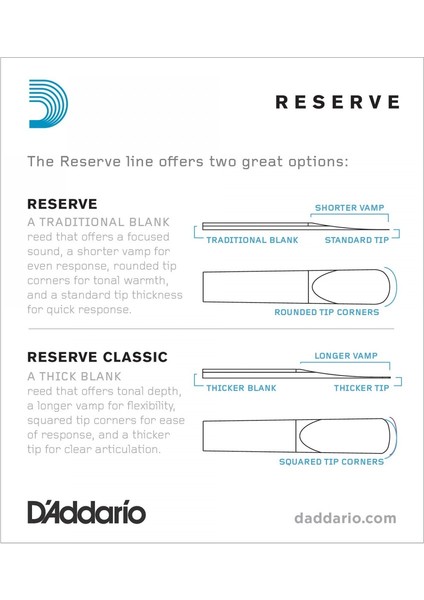 RESERVE

The Reserve line offers two great options:

RESERVE
A TRADITIONAL BLANK
reed that offers a focused sound, a shorter vamp for even response, rounded tip corners for tonal warmth, and a standard tip thickness for quick response.

SHORTER VAMP
TRADITIONAL BLANK
STANDARD TIP
ROUNDED TIP CORNERS

RESERVE CLASSIC
A THICK BLANK
reed that offers tonal depth, a longer vamp for flexibility, squared tip corners for ease of response, and a thicker tip for clear articulation.

LONGER VAMP
THICKER BLANK
THICKER TIP
SQUARED TIP CORNERS

D'Addario
daddario.com